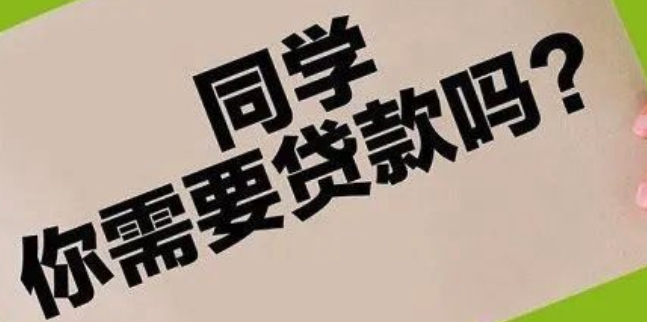 同学
你需要贷款吗？